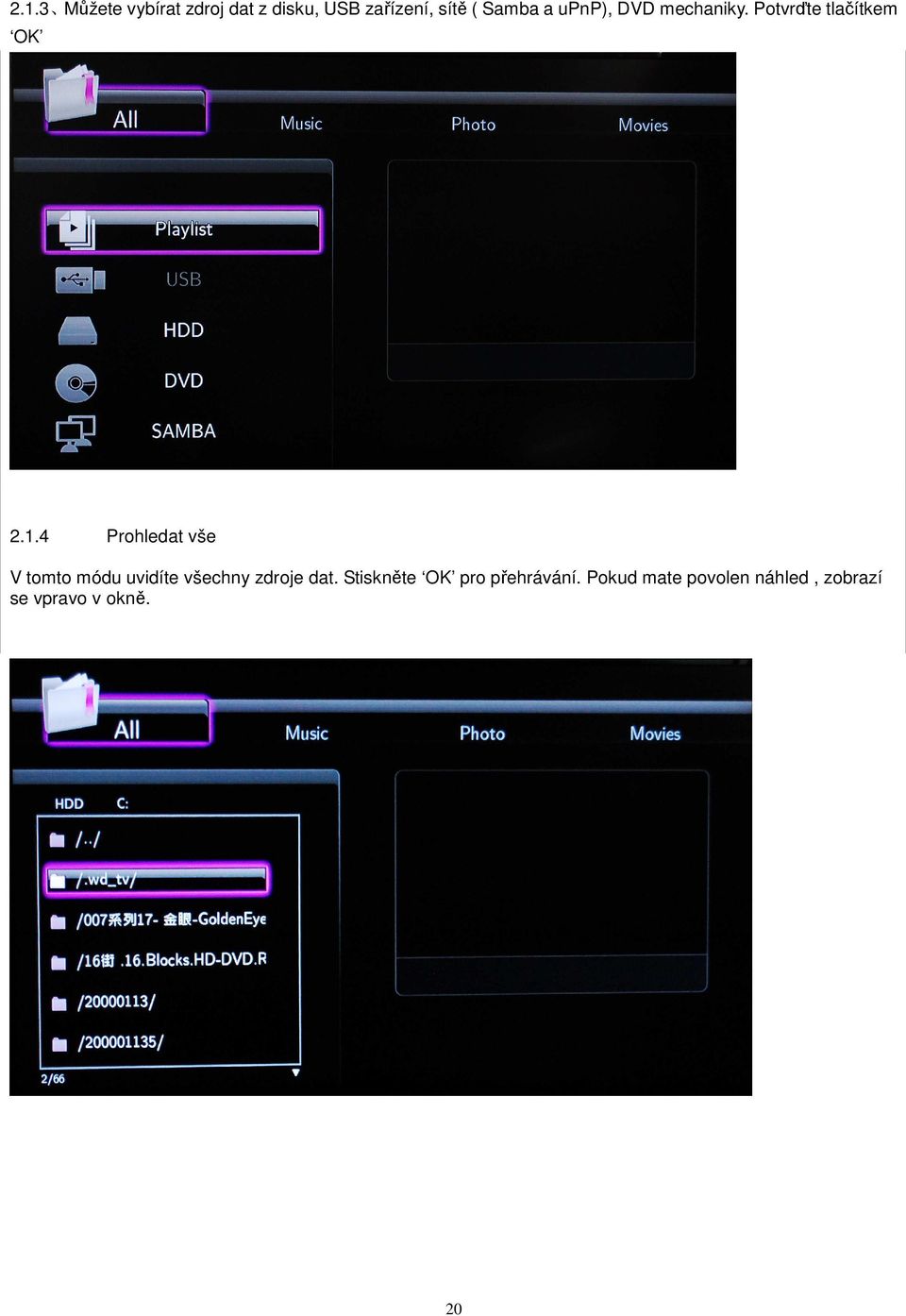 2.1.3、Můžete vybírat zdroj dat z disku, USB zařízení, sítě ( Samba a uPnP), DVD mechaniky. Potvrďte tlačítkem 'OK'

All Music Photo Movies

Playlist
USB
HDD
DVD
SAMBA

2.1.4 Prohledat vše

V tomto módu uvidíte všechny zdroje dat. Stiskněte 'OK' pro přehrávání. Pokud mate povolen náhled , zobrazí se vpravo v okně.

All Music Photo Movies

HDD C:
/../
/.wd_tv/
/007系列17- 金眼-GoldenEye
/16街 .16.Blocks.HD-DVD.R
/20000113/
/200001135/
2/66

20